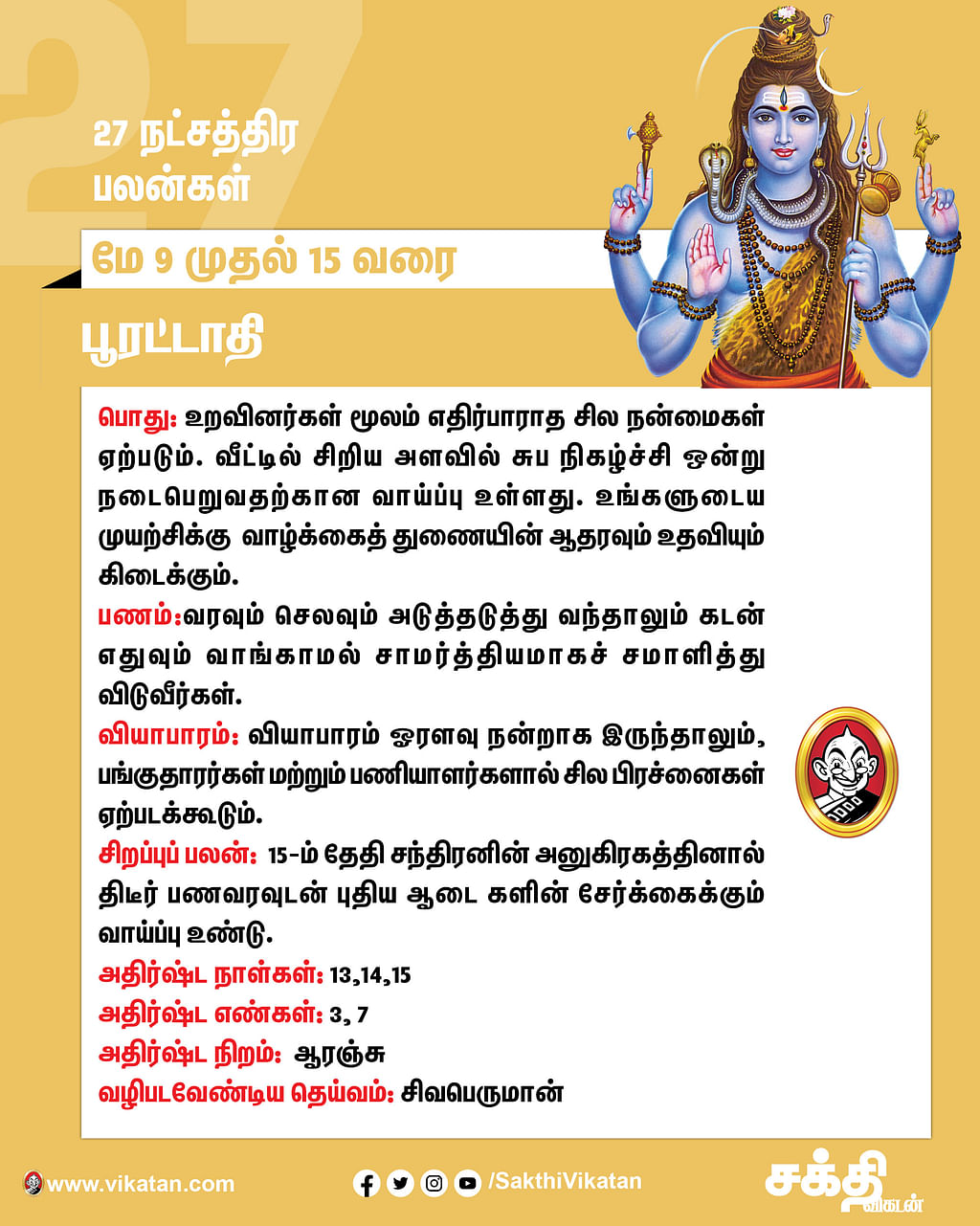 27

27 நட்சத்திர பலன்கள்

மே 9 முதல் 15 வரை

பூரட்டாதி

பொது: உறவினர்கள் மூலம் எதிர்பாராத சில நன்மைகள் ஏற்படும். வீட்டில் சிறிய அளவில் சுப நிகழ்ச்சி ஒன்று நடைபெறுவதற்கான வாய்ப்பு உள்ளது. உங்களுடைய முயற்சிக்கு வாழ்க்கைத் துணையின் ஆதரவும் உதவியும் கிடைக்கும்.

பணம்:வரவும் செலவும் அடுத்தடுத்து வந்தாலும் கடன் எதுவும் வாங்காமல் சாமர்த்தியமாகச் சமாளித்து விடுவீர்கள்.

வியாபாரம்: வியாபாரம் ஓரளவு நன்றாக இருந்தாலும், பங்குதாரர்கள் மற்றும் பணியாளர்களால் சில பிரச்னைகள் ஏற்படக்கூடும்.

சிறப்புப் பலன்: 15-ம் தேதி சந்திரனின் அனுகிரகத்தினால் திடீர் பணவரவுடன் புதிய ஆடை களின் சேர்க்கைக்கும் வாய்ப்பு உண்டு.

அதிர்ஷ்ட நாள்கள்: 13,14,15

அதிர்ஷ்ட எண்கள்: 3, 7

அதிர்ஷ்ட நிறம்: ஆரஞ்சு

வழிபடவேண்டிய தெய்வம்: சிவபெருமான்

www.vikatan.com

/SakthiVikatan

சக்தி விகடன்